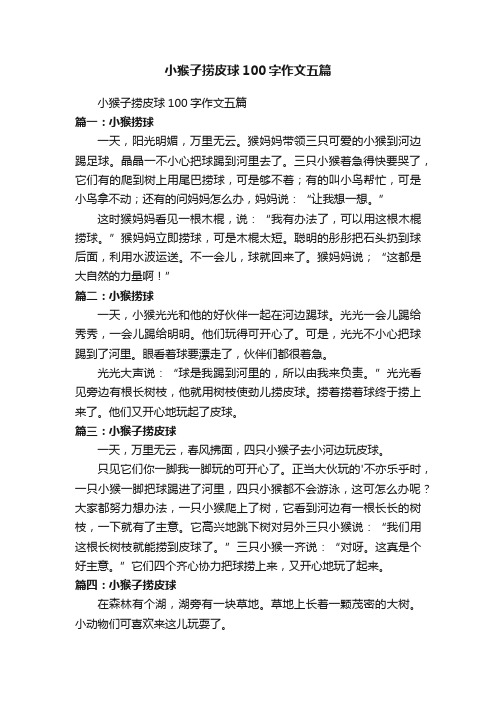 小猴子捞皮球100字作文五篇

小猴子捞皮球100字作文五篇

篇一：小猴捞球

一天，阳光明媚，万里无云。猴妈妈带领三只可爱的小猴到河边踢足球。晶晶一不小心把球踢到河里去了。三只小猴着急得快要哭了，它们有的爬到树上用尾巴捞球，可是够不着；有的叫小鸟帮忙，可是小鸟拿不动；还有的问妈妈怎么办，妈妈说：“让我想一想。”

这时猴妈妈看见一根木棍，说：“我有办法了，可以用这根木棍捞球。”猴妈妈立即捞球，可是木棍太短。聪明的彤彤把石头扔到球后面，利用水波运送。不一会儿，球就回来了。猴妈妈说；“这都是大自然的力量啊！”

篇二：小猴捞球

一天，小猴光光和他的好伙伴一起在河边踢球。光光一会儿踢给秀秀，一会儿踢给明明。他们玩得可开心了。可是，光光不小心把球踢到了河里。眼看着球要漂走了，伙伴们都很着急。

光光大声说：“球是我踢到河里的，所以由我来负责。”光光看见旁边有根长树枝，他就用树枝使劲儿捞皮球。捞着捞着球终于捞上来了。他们又开心地玩起了皮球。

篇三：小猴子捞皮球

一天，万里无云，春风拂面，四只小猴子去小河边玩皮球。

只见它们你一脚我一脚玩的可开心了。正当大伙玩的'不亦乐乎时，一只小猴一脚把球踢进了河里，四只小猴都不会游泳，这可怎么办呢？大家都努力想办法，一只小猴爬上了树，它看到河边有一根长长的树枝，一下就有了主意。它高兴地跳下树对另外三只小猴说：“我们用这根长树枝就能捞到皮球了。”三只小猴一齐说：“对呀。这真是个好主意。”它们四个齐心协力把球捞上来，又开心地玩了起来。

篇四：小猴子捞皮球

在森林有个湖，湖旁有一块草地。草地上长着一颗茂密的大树。小动物们可喜欢来这儿玩耍了。